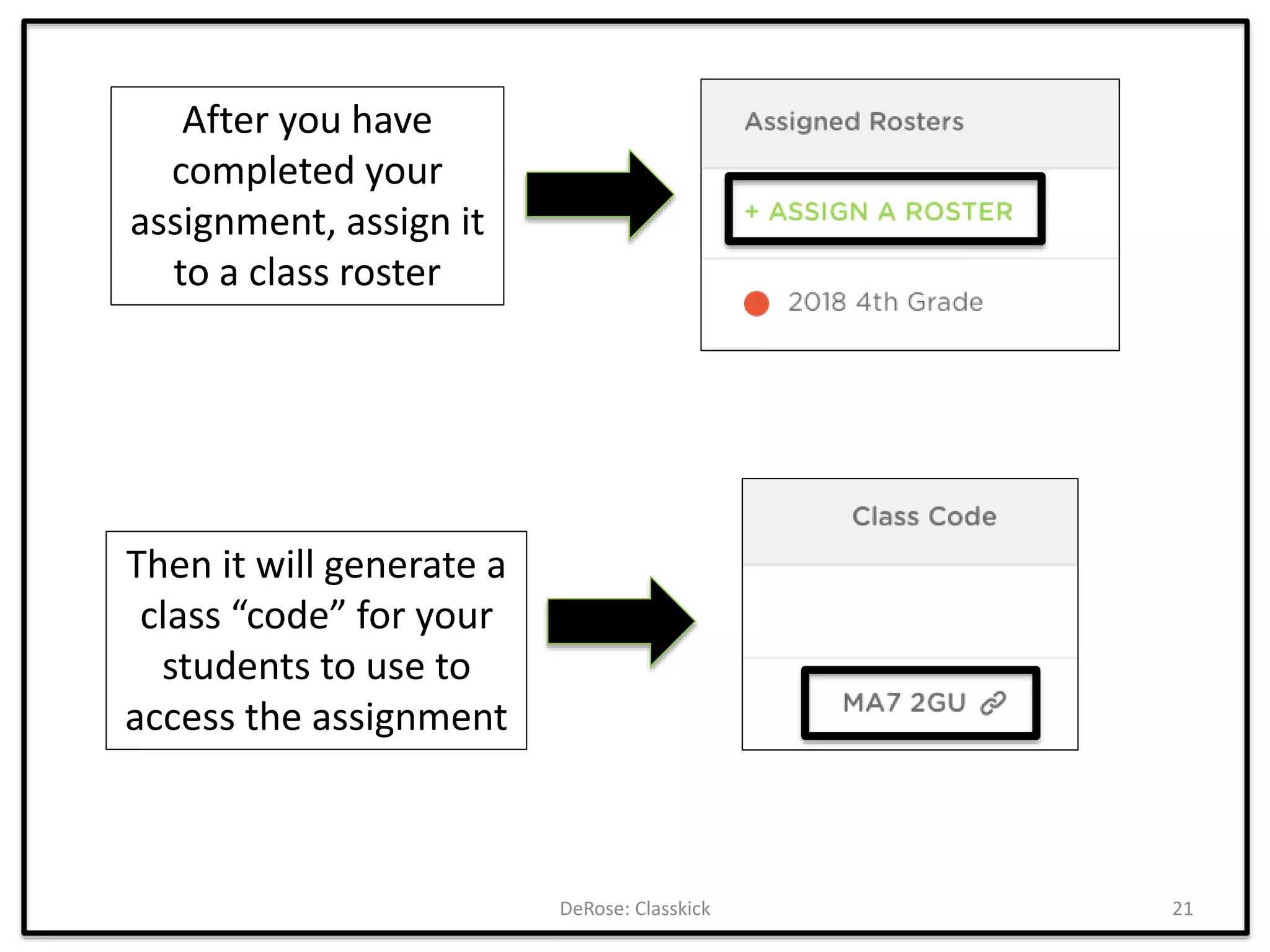 After you have completed your assignment, assign it to a class roster

Assigned Rosters

+ ASSIGN A ROSTER

2018 4th Grade

Then it will generate a class “code” for your students to use to access the assignment

Class Code

MA7 2GU

DeRose: Classkick

21